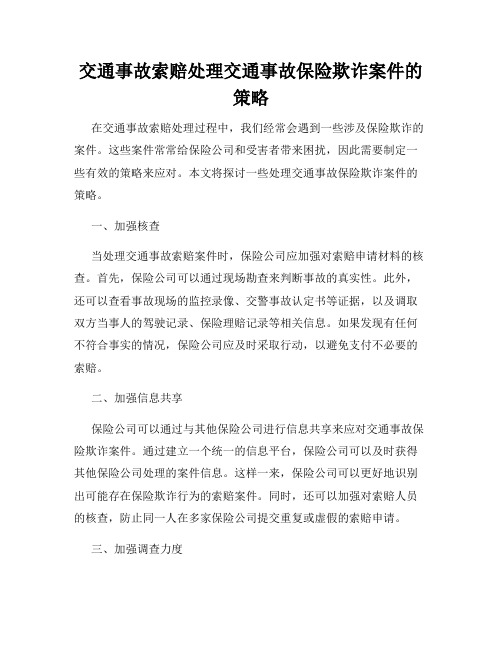 交通事故索赔处理交通事故保险欺诈案件的策略

在交通事故索赔处理过程中，我们经常会遇到一些涉及保险欺诈的案件。这些案件常常给保险公司和受害者带来困扰，因此需要制定一些有效的策略来应对。本文将探讨一些处理交通事故保险欺诈案件的策略。

一、加强核查

当处理交通事故索赔案件时，保险公司应加强对索赔申请材料的核查。首先，保险公司可以通过现场勘查来判断事故的真实性。此外，还可以查看事故现场的监控录像、交警事故认定书等证据，以及调取双方当事人的驾驶记录、保险理赔记录等相关信息。如果发现有任何不符合事实的情况，保险公司应及时采取行动，以避免支付不必要的索赔。

二、加强信息共享

保险公司可以通过与其他保险公司进行信息共享来应对交通事故保险欺诈案件。通过建立一个统一的信息平台，保险公司可以及时获得其他保险公司处理的案件信息。这样一来，保险公司可以更好地识别出可能存在保险欺诈行为的索赔案件。同时，还可以加强对索赔人员的核查，防止同一人在多家保险公司提交重复或虚假的索赔申请。

三、加强调查力度